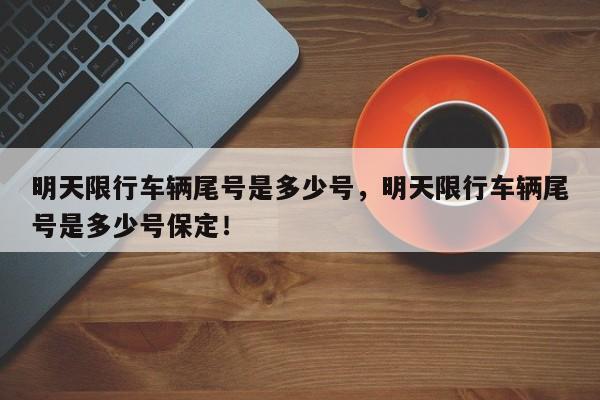 明天限行车辆尾号是多少号，明天限行车辆尾号是多少号保定！